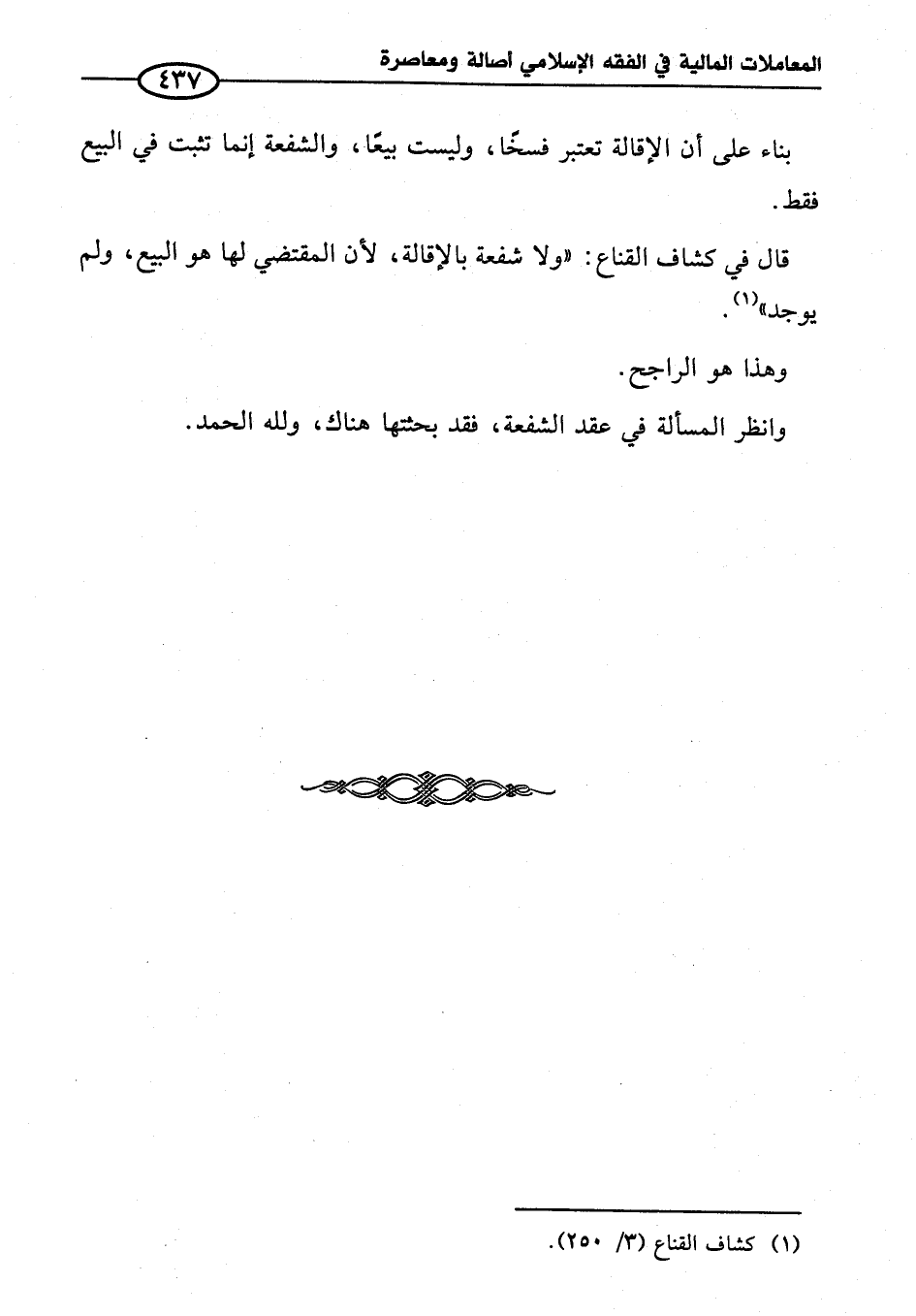 المعاملات المالية في الفقه الإسلامي أصالة ومعاصرة ٤٣٧

بناء على أن الإقالة تعتبر فسخًا، وليست بيعًا، والشفعة إنما تثبت في البيع فقط.

قال في كشاف القناع: «ولا شفعة بالإقالة، لأن المقتضي لها هو البيع، ولم يوجد»$^{(١)}$.

وهذا هو الراجح.

وانظر المسألة في عقد الشفعة، فقد بحثتها هناك، ولله الحمد.

(١) كشاف القناع (٣/ ٢٥٠).